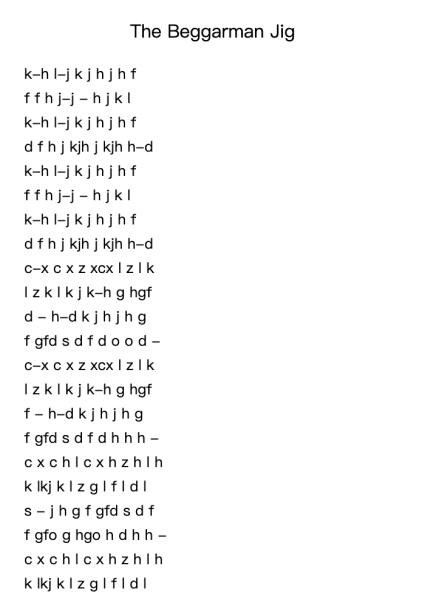 The Beggarman Jig

k–h l–j k j h j h f
f f h j–j – h j k l
k–h l–j k j h j h f
d f h j kjh j kjh h–d
k–h l–j k j h j h f
f f h j–j – h j k l
k–h l–j k j h j h f
d f h j kjh j kjh h–d
c–x c x z xcx l z l k
l z k l k j k–h g hgf
d – h–d k j h j h g
f gfd s d f d o o d –
c–x c x z xcx l z l k
l z k l k j k–h g hgf
f – h–d k j h j h g
f gfd s d f d h h h –
c x c h l c x h z h l h
k lkj k l z g l f l d l
s – j h g f gfd s d f
f gfo g hgo h d h h –
c x c h l c x h z h l h
k lkj k l z g l f l d l